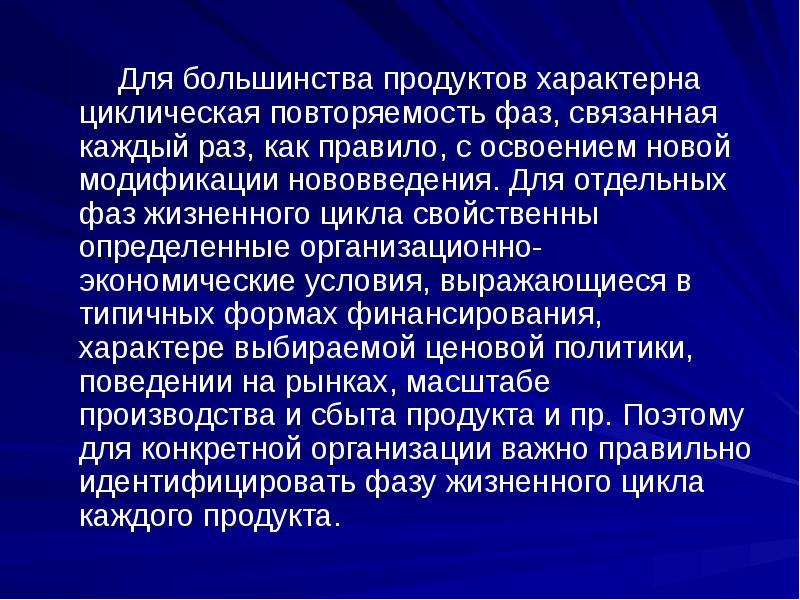 Для большинства продуктов характерна циклическая повторяемость фаз, связанная каждый раз, как правило, с освоением новой модификации нововведения. Для отдельных фаз жизненного цикла свойственны определенные организационно-экономические условия, выражающиеся в типичных формах финансирования, характере выбираемой ценовой политики, поведении на рынках, масштабе производства и сбыта продукта и пр. Поэтому для конкретной организации важно правильно идентифицировать фазу жизненного цикла каждого продукта.